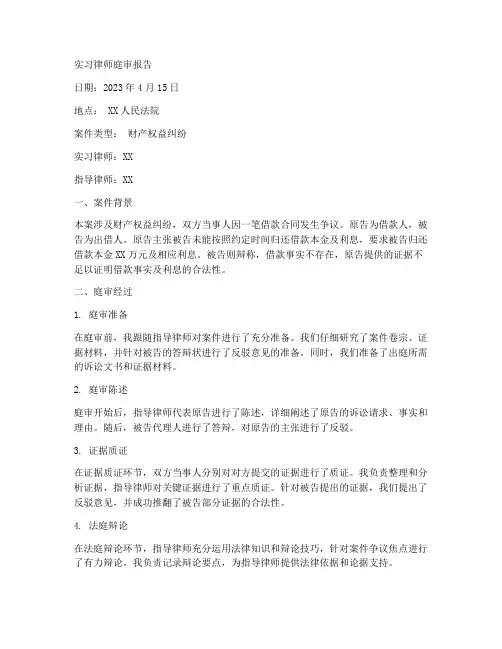 实习律师庭审报告

日期：2023 年 4 月 15 日

地点： XX 人民法院

案件类型： 财产权益纠纷

实习律师：XX

指导律师：XX

一、案件背景

本案涉及财产权益纠纷，双方当事人因一笔借款合同发生争议。原告为借款人，被告为出借人。原告主张被告未能按照约定时间归还借款本金及利息，要求被告归还借款本金 XX 万元及相应利息。被告则辩称，借款事实不存在，原告提供的证据不足以证明借款事实及利息的合法性。

二、庭审经过

1. 庭审准备

在庭审前，我跟随指导律师对案件进行了充分准备。我们仔细研究了案件卷宗、证据材料，并针对被告的答辩状进行了反驳意见的准备。同时，我们准备了出庭所需的诉讼文书和证据材料。

2. 庭审陈述

庭审开始后，指导律师代表原告进行了陈述，详细阐述了原告的诉讼请求、事实和理由。随后，被告代理人进行了答辩，对原告的主张进行了反驳。

3. 证据质证

在证据质证环节，双方当事人分别对对方提交的证据进行了质证。我负责整理和分析证据，指导律师对关键证据进行了重点质证。针对被告提出的证据，我们提出了反驳意见，并成功推翻了被告部分证据的合法性。

4. 法庭辩论

在法庭辩论环节，指导律师充分运用法律知识和辩论技巧，针对案件争议焦点进行了有力辩论。我负责记录辩论要点，为指导律师提供法律依据和论据支持。